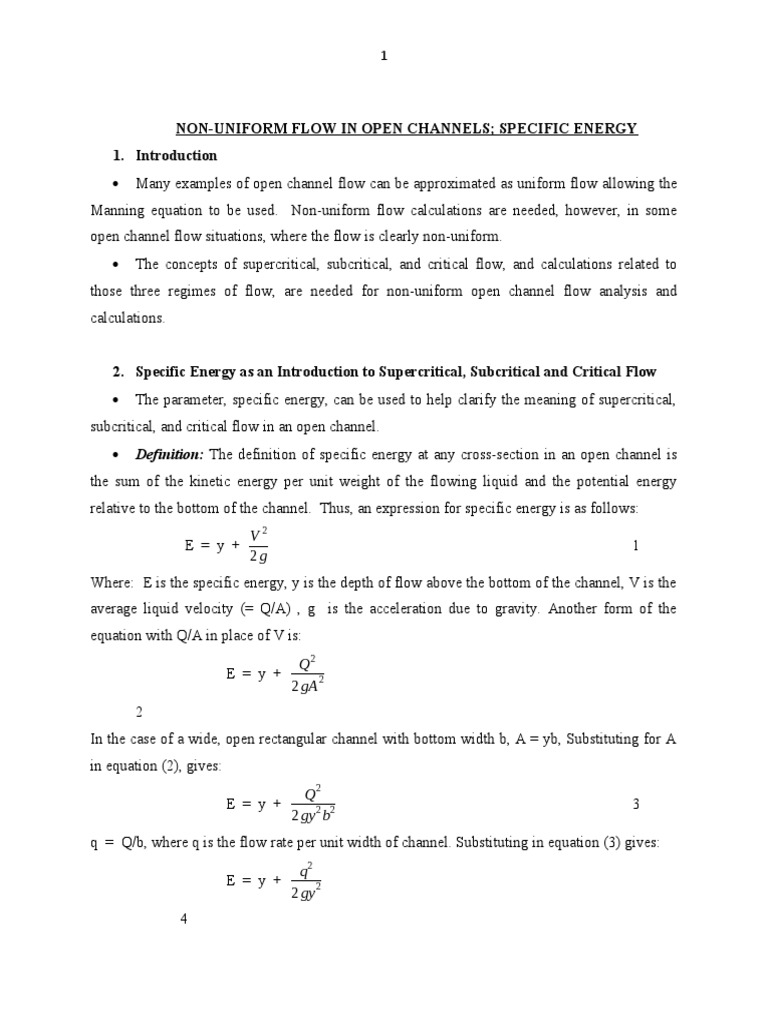 1

NON-UNIFORM FLOW IN OPEN CHANNELS; SPECIFIC ENERGY

1. Introduction

• Many examples of open channel flow can be approximated as uniform flow allowing the Manning equation to be used. Non-uniform flow calculations are needed, however, in some open channel flow situations, where the flow is clearly non-uniform.

• The concepts of supercritical, subcritical, and critical flow, and calculations related to those three regimes of flow, are needed for non-uniform open channel flow analysis and calculations.

2. Specific Energy as an Introduction to Supercritical, Subcritical and Critical Flow

• The parameter, specific energy, can be used to help clarify the meaning of supercritical, subcritical, and critical flow in an open channel.

• Definition: The definition of specific energy at any cross-section in an open channel is the sum of the kinetic energy per unit weight of the flowing liquid and the potential energy relative to the bottom of the channel. Thus, an expression for specific energy is as follows:

$E = y + \frac{V^2}{2g}$ 1

Where: E is the specific energy, y is the depth of flow above the bottom of the channel, V is the average liquid velocity (= Q/A) , g is the acceleration due to gravity. Another form of the equation with Q/A in place of V is:

$E = y + \frac{Q^2}{2gA^2}$

2

In the case of a wide, open rectangular channel with bottom width b, A = yb, Substituting for A in equation (2), gives:

$E = y + \frac{Q^2}{2gy^2b^2}$ 3

q = Q/b, where q is the flow rate per unit width of channel. Substituting in equation (3) gives:

$E = y + \frac{q^2}{2gy^2}$

4